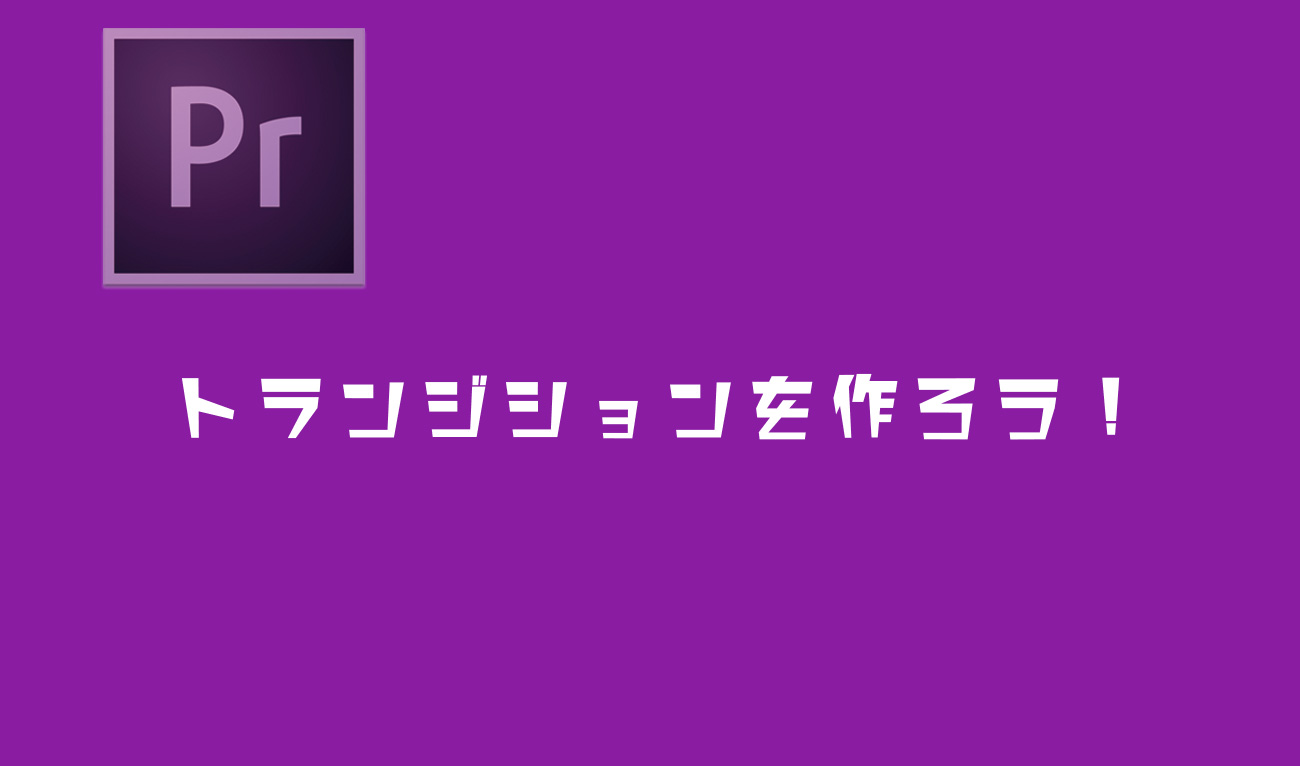 Pr

トランジションを作ろう！